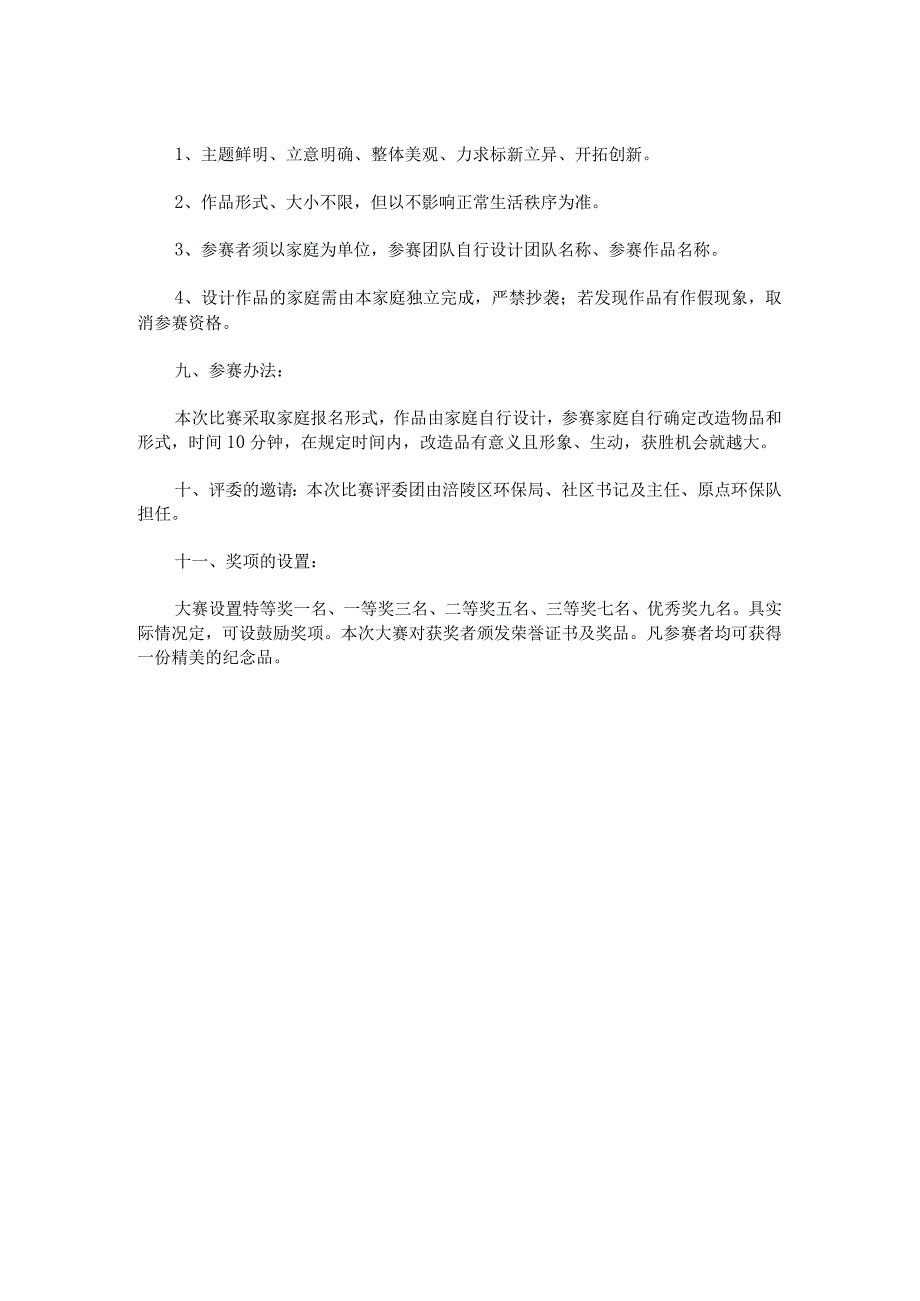 1、主题鲜明、立意明确、整体美观、力求标新立异、开拓创新。

2、作品形式、大小不限，但以不影响正常生活秩序为准。

3、参赛者须以家庭为单位，参赛团队自行设计团队名称、参赛作品名称。

4、设计作品的家庭需由本家庭独立完成，严禁抄袭；若发现作品有作假现象，取消参赛资格。

九、参赛办法：

本次比赛采取家庭报名形式，作品由家庭自行设计，参赛家庭自行确定改造物品和形式，时间10分钟，在规定时间内，改造品有意义且形象、生动，获胜机会就越大。

十、评委的邀请：本次比赛评委团由涪陵区环保局、社区书记及主任、原点环保队担任。

十一、奖项的设置：

大赛设置特等奖一名、一等奖三名、二等奖五名、三等奖七名、优秀奖九名。具实际情况定，可设鼓励奖项。本次大赛对获奖者颁发荣誉证书及奖品。凡参赛者均可获得一份精美的纪念品。